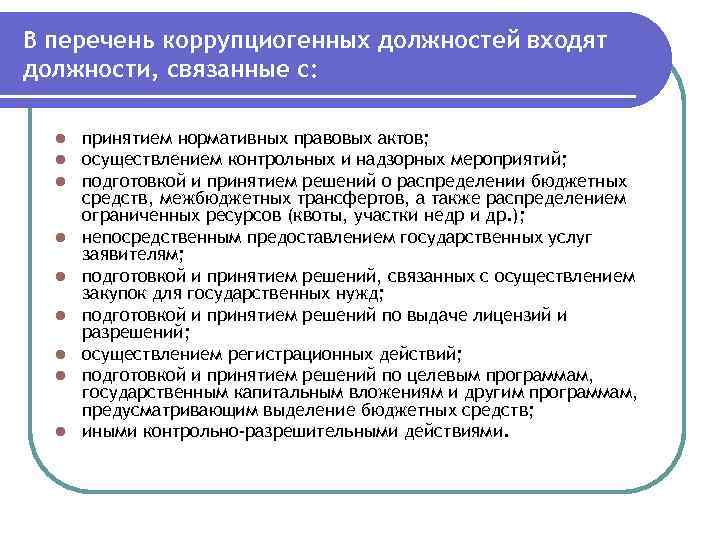 В перечень коррупциогенных должностей входят должности, связанные с:

- принятием нормативных правовых актов;
- осуществлением контрольных и надзорных мероприятий;
- подготовкой и принятием решений о распределении бюджетных средств, межбюджетных трансфертов, а также распределением ограниченных ресурсов (квоты, участки недр и др.);
- непосредственным предоставлением государственных услуг заявителям;
- подготовкой и принятием решений, связанных с осуществлением закупок для государственных нужд;
- подготовкой и принятием решений по выдаче лицензий и разрешений;
- осуществлением регистрационных действий;
- подготовкой и принятием решений по целевым программам, государственным капитальным вложениям и другим программам, предусматривающим выделение бюджетных средств;
- иными контрольно-разрешительными действиями.